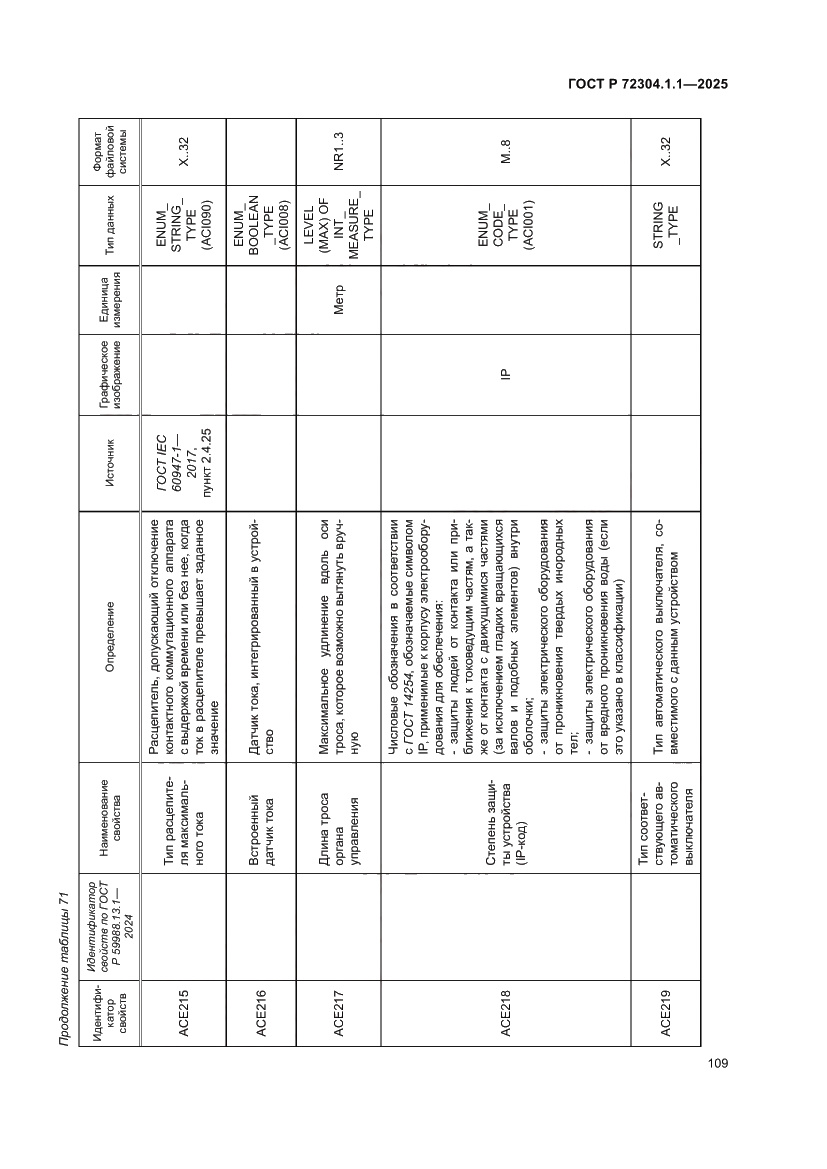 ГОСТ Р 72304.1.1—2025

Продолжение таблицы 71

| Идентификатор свойств | Идентификатор свойств по ГОСТ Р 59988.13.1—2024 | Наименование свойства | Определение | Источник | Графическое изображение | Единица измерения | Тип данных | Формат файловой системы |
|---|---|---|---|---|---|---|---|---|
| ACE215 | | Тип расцепителя максимального тока | Расцепитель, допускающий отключение контактного коммутационного аппарата с выдержкой времени или без нее, когда ток в расцепителе превышает заданное значение | ГОСТ IEC 60947-1—2017, пункт 2.4.25 | | | ENUM_STRING_TYPE (ACI090) | X..32 |
| ACE216 | | Встроенный датчик тока | Датчик тока, интегрированный в устройство | | | | ENUM_BOOLEAN_TYPE (ACI008) | |
| ACE217 | | Длина троса органа управления | Максимальное удлинение вдоль оси троса, которое возможно вытянуть вручную | | | Метр | LEVEL (MAX) OF INT_MEASURE_TYPE | NR1..3 |
| ACE218 | | Степень защиты устройства (IP-код) | Числовые обозначения в соответствии с ГОСТ 14254, обозначаемые символом IP, применимые к корпусу электрооборудования для обеспечения: - защиты людей от контакта или приближения к токоведущим частям, а также от контакта с движущимися частями (за исключением гладких вращающихся валов и подобных элементов) внутри оболочки; - защиты электрического оборудования от проникновения твердых инородных тел; - защиты электрического оборудования от вредного проникновения воды (если это указано в классификации) | | IP | | ENUM_CODE_TYPE (ACI001) | M..8 |
| ACE219 | | Тип соответствующего автоматического выключателя | Тип автоматического выключателя, совместимого с данным устройством | | | | STRING_TYPE | X..32 |

109